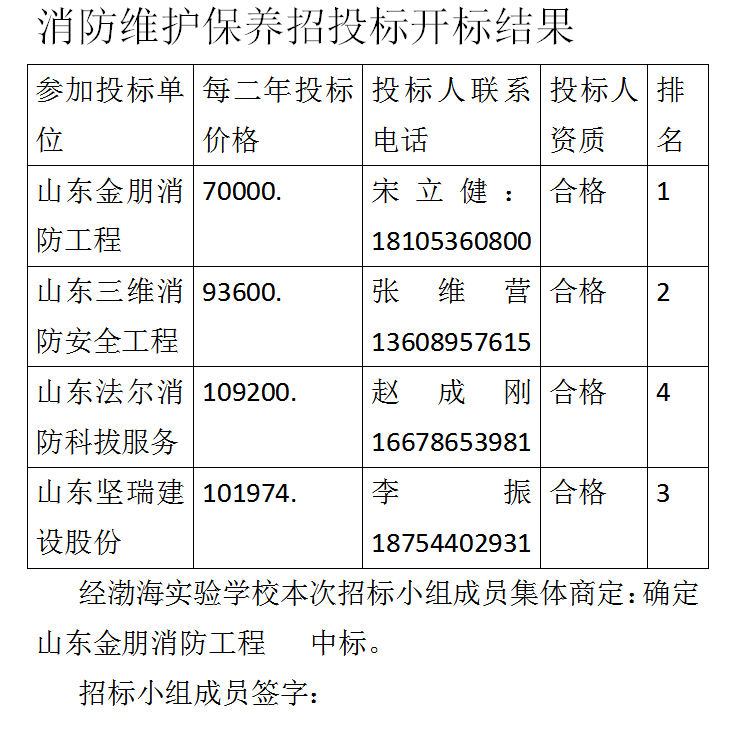 消防维护保养招投标开标结果

| 参加投标单位 | 每二年投标价格 | 投标人联系电话 | 投标人资质 | 排名 |
|---|---|---|---|---|
| 山东金朋消防工程 | 70000. | 宋立健：18105360800 | 合格 | 1 |
| 山东三维消防安全工程 | 93600. | 张维营 13608957615 | 合格 | 2 |
| 山东法尔消防科拔服务 | 109200. | 赵成刚 16678653981 | 合格 | 4 |
| 山东坚瑞建设股份 | 101974. | 李振 18754402931 | 合格 | 3 |

经渤海实验学校本次招标小组成员集体商定：确定山东金朋消防工程　中标。

招标小组成员签字：